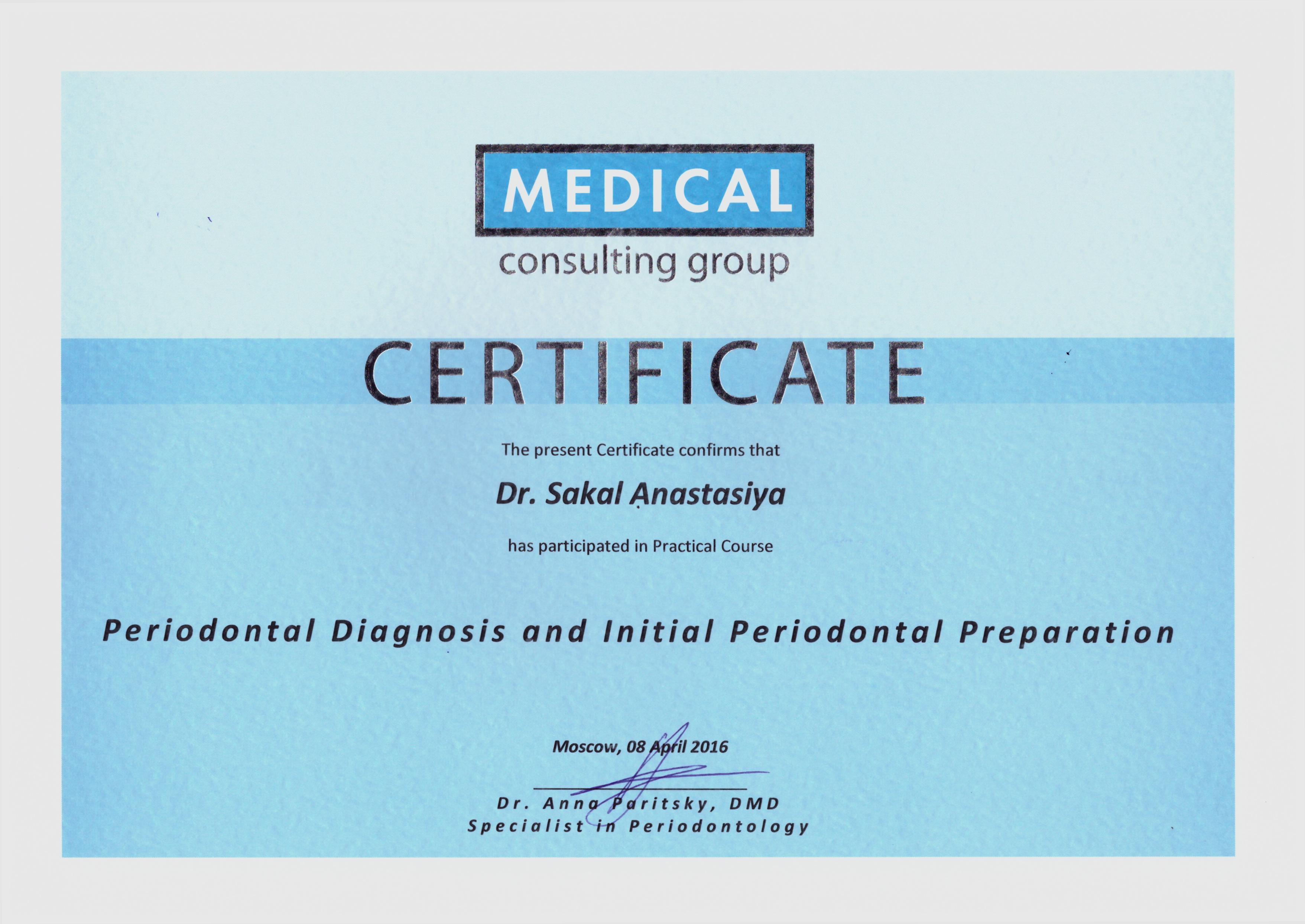 MEDICAL
consulting group

CERTIFICATE

The present Certificate confirms that

Dr. Sakal Anastasiya

has participated in Practical Course

Periodontal Diagnosis and Initial Periodontal Preparation

Moscow, 08 April 2016

Dr. Anna Paritsky, DMD
Specialist in Periodontology